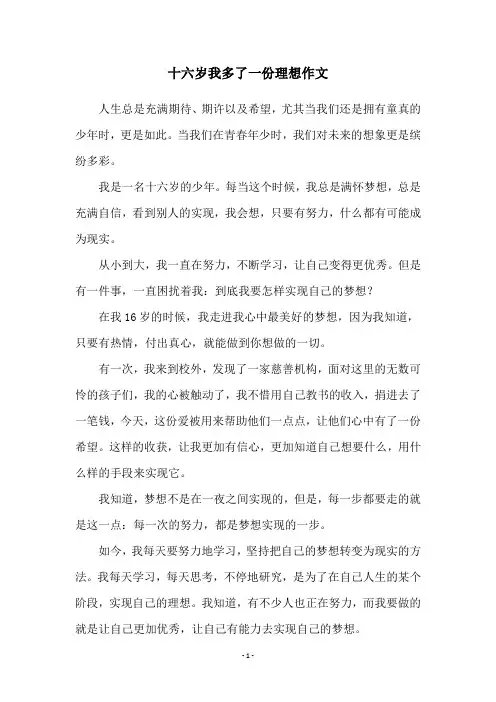 十六岁我多了一份理想作文

人生总是充满期待、期许以及希望，尤其当我们还是拥有童真的少年时，更是如此。当我们在青春年少时，我们对未来的想象更是缤纷多彩。

我是一名十六岁的少年。每当这个时候，我总是满怀梦想，总是充满自信，看到别人的实现，我会想，只要有努力，什么都有可能成为现实。

从小到大，我一直在努力，不断学习，让自己变得更优秀。但是有一件事，一直困扰着我：到底我要怎样实现自己的梦想？

在我 16 岁的时候，我走进我心中最美好的梦想，因为我知道，只要有热情，付出真心，就能做到你想做的一切。

有一次，我来到校外，发现了一家慈善机构，面对这里的无数可怜的孩子们，我的心被触动了，我不惜用自己教书的收入，捐进去了一笔钱，今天，这份爱被用来帮助他们一点点，让他们心中有了一份希望。这样的收获，让我更加有信心，更加知道自己想要什么，用什么样的手段来实现它。

我知道，梦想不是在一夜之间实现的，但是，每一步都要走的就是这一点：每一次的努力，都是梦想实现的一步。

如今，我每天要努力地学习，坚持把自己的梦想转变为现实的方法。我每天学习，每天思考，不停地研究，是为了在自己人生的某个阶段，实现自己的理想。我知道，有不少人也正在努力，而我要做的就是让自己更加优秀，让自己有能力去实现自己的梦想。

- 1 -